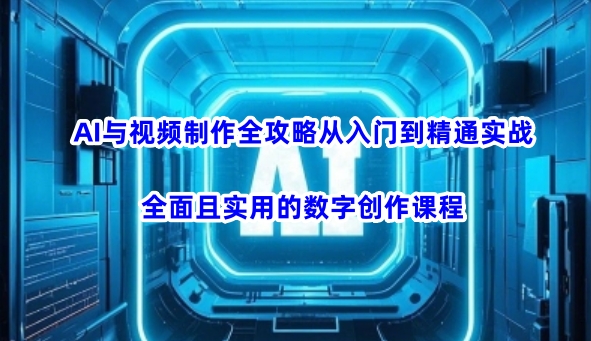 AI与视频制作全攻略从入门到精通实战

AI

全面且实用的数字创作课程